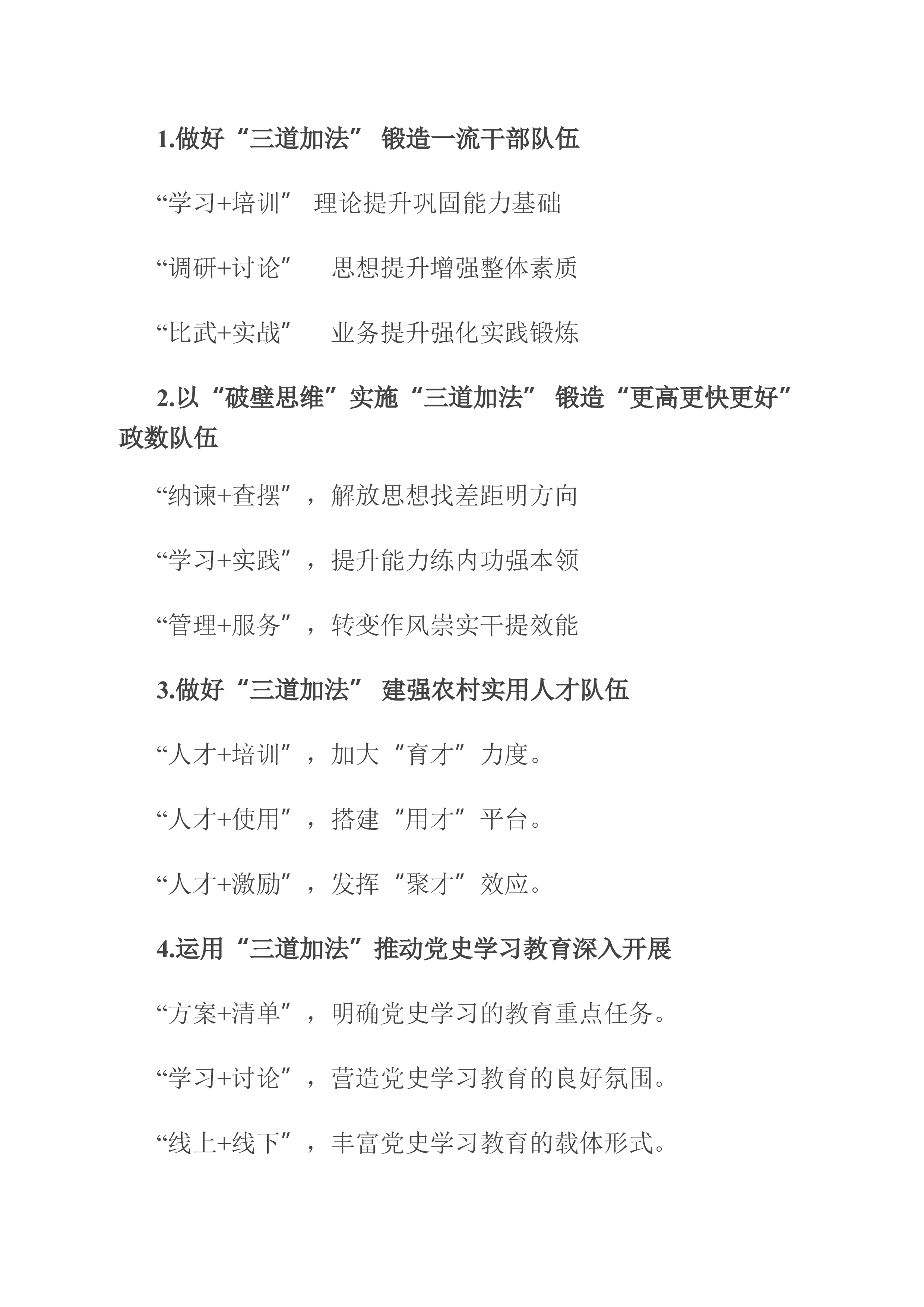 1.做好“三道加法” 锻造一流干部队伍

“学习+培训” 理论提升巩固能力基础

“调研+讨论” 思想提升增强整体素质

“比武+实战” 业务提升强化实践锻炼

2.以“破壁思维”实施“三道加法” 锻造“更高更快更好”政数队伍

“纳谏+查摆”，解放思想找差距明方向

“学习+实践”，提升能力练内功强本领

“管理+服务”，转变作风崇实干提效能

3.做好“三道加法” 建强农村实用人才队伍

“人才+培训”，加大“育才”力度。

“人才+使用”，搭建“用才”平台。

“人才+激励”，发挥“聚才”效应。

4.运用“三道加法”推动党史学习教育深入开展

“方案+清单”，明确党史学习的教育重点任务。

“学习+讨论”，营造党史学习教育的良好氛围。

“线上+线下”，丰富党史学习教育的载体形式。